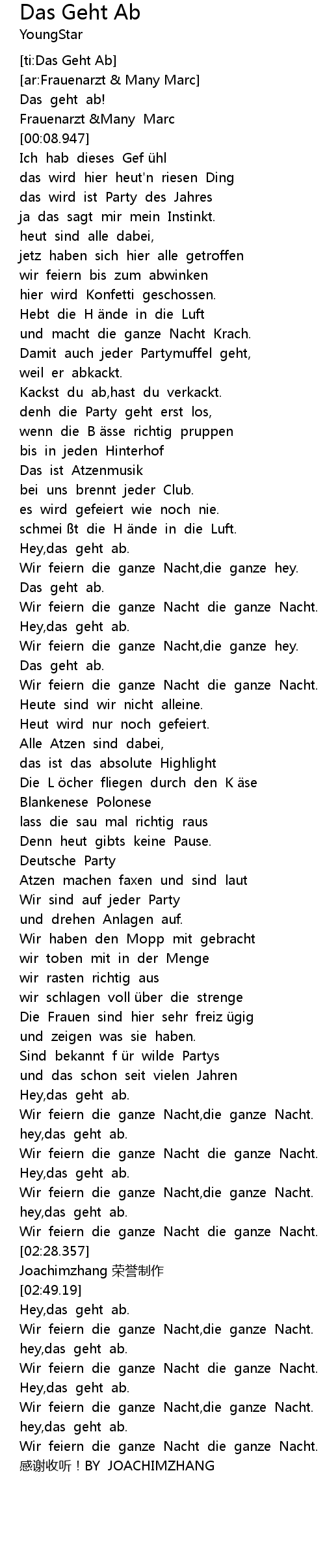 Das Geht Ab
YoungStar

[ti:Das Geht Ab]
[ar:Frauenarzt & Many Marc]
Das geht ab!
Frauenarzt &Many Marc
[00:08.947]
Ich hab dieses Gef ühl
das wird hier heut'n riesen Ding
das wird ist Party des Jahres
ja das sagt mir mein Instinkt.
heut sind alle dabei,
jetz haben sich hier alle getroffen
wir feiern bis zum abwinken
hier wird Konfetti geschossen.
Hebt die H ände in die Luft
und macht die ganze Nacht Krach.
Damit auch jeder Partymuffel geht,
weil er abkackt.
Kackst du ab,hast du verkackt.
denh die Party geht erst los,
wenn die B ässe richtig pruppen
bis in jeden Hinterhof
Das ist Atzenmusik
bei uns brennt jeder Club.
es wird gefeiert wie noch nie.
schmei ßt die H ände in die Luft.
Hey,das geht ab.
Wir feiern die ganze Nacht,die ganze hey.
Das geht ab.
Wir feiern die ganze Nacht die ganze Nacht.
Hey,das geht ab.
Wir feiern die ganze Nacht,die ganze hey.
Das geht ab.
Wir feiern die ganze Nacht die ganze Nacht.
Heute sind wir nicht alleine.
Heut wird nur noch gefeiert.
Alle Atzen sind dabei,
das ist das absolute Highlight
Die L öcher fliegen durch den K äse
Blankenese Polonese
lass die sau mal richtig raus
Denn heut gibts keine Pause.
Deutsche Party
Atzen machen faxen und sind laut
Wir sind auf jeder Party
und drehen Anlagen auf.
Wir haben den Mopp mit gebracht
wir toben mit in der Menge
wir rasten richtig aus
wir schlagen voll über die strenge
Die Frauen sind hier sehr freiz ügig
und zeigen was sie haben.
Sind bekannt f ür wilde Partys
und das schon seit vielen Jahren
Hey,das geht ab.
Wir feiern die ganze Nacht,die ganze Nacht.
hey,das geht ab.
Wir feiern die ganze Nacht die ganze Nacht.
Hey,das geht ab.
Wir feiern die ganze Nacht,die ganze Nacht.
hey,das geht ab.
Wir feiern die ganze Nacht die ganze Nacht.
[02:28.357]
Joachimzhang 荣誉制作
[02:49.19]
Hey,das geht ab.
Wir feiern die ganze Nacht,die ganze Nacht.
hey,das geht ab.
Wir feiern die ganze Nacht die ganze Nacht.
Hey,das geht ab.
Wir feiern die ganze Nacht,die ganze Nacht.
hey,das geht ab.
Wir feiern die ganze Nacht die ganze Nacht.
感谢收听！BY JOACHIMZHANG